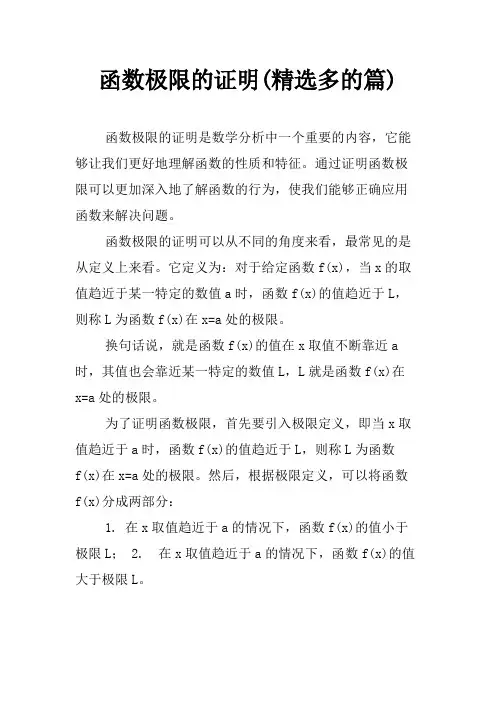 函数极限的证明(精选多的篇)

函数极限的证明是数学分析中一个重要的内容，它能够让我们更好地理解函数的性质和特征。通过证明函数极限可以更加深入地了解函数的行为，使我们能够正确应用函数来解决问题。

函数极限的证明可以从不同的角度来看，最常见的是从定义上来看。它定义为：对于给定函数 f(x)，当 x 的取值趋近于某一特定的数值 a 时，函数 f(x)的值趋近于 L，则称 L 为函数 f(x)在 x=a 处的极限。

换句话说，就是函数 f(x)的值在 x 取值不断靠近 a 时，其值也会靠近某一特定的数值 L，L 就是函数 f(x)在 x=a 处的极限。

为了证明函数极限，首先要引入极限定义，即当 x 取值趋近于 a 时，函数 f(x)的值趋近于 L，则称 L 为函数 f(x)在 x=a 处的极限。然后，根据极限定义，可以将函数 f(x)分成两部分：

1. 在 x 取值趋近于 a 的情况下，函数 f(x)的值小于极限 L； 2. 在 x 取值趋近于 a 的情况下，函数 f(x)的值大于极限 L。